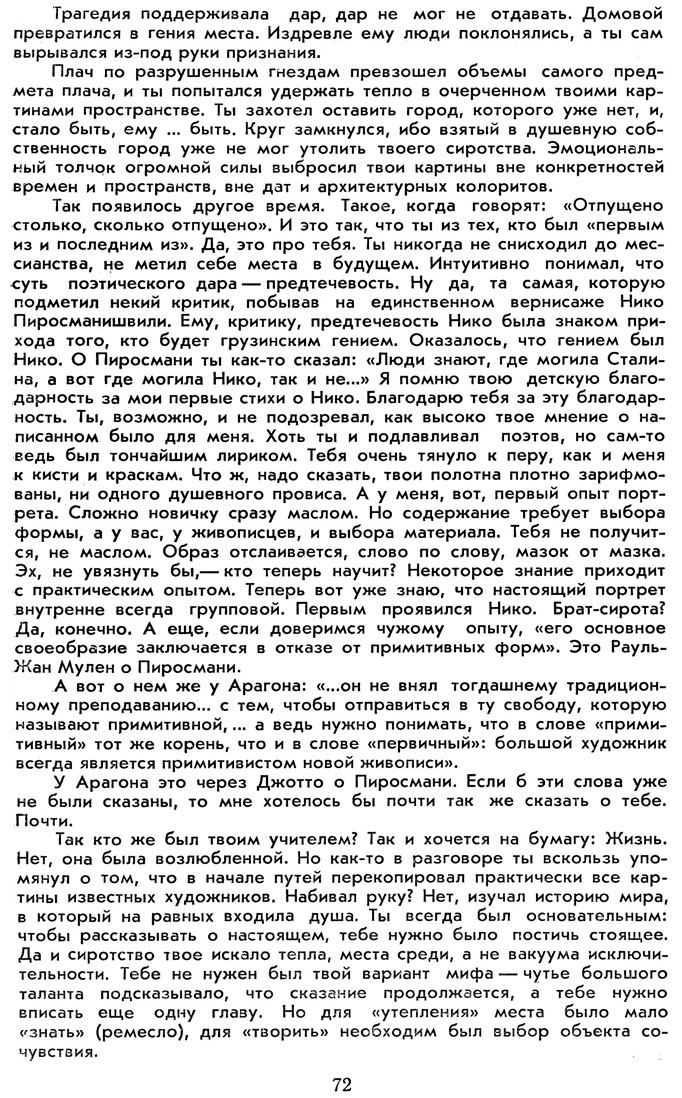 Трагедия поддерживала дар, дар не мог не отдавать. Домовой превратился в гения места. Издревле ему люди поклонялись, а ты сам вырывался из-под руки признания.

Плач по разрушенным гнездам превзошел объемы самого предмета плача, и ты попытался удержать тепло в очерченном твоими картинами пространстве. Ты захотел оставить город, которого уже нет, и, стало быть, ему ... быть. Круг замкнулся, ибо взятый в душевную собственность город уже не мог утолить твоего сиротства. Эмоциональный толчок огромной силы выбросил твои картины вне конкретностей времен и пространств, вне дат и архитектурных колоритов.

Так появилось другое время. Такое, когда говорят: «Отпущено столько, сколько отпущено». И это так, что ты из тех, кто был «первым из и последним из». Да, это про тебя. Ты никогда не снисходил до мессианства, не метил себе места в будущем. Интуитивно понимал, что суть поэтического дара — предтечевость. Ну да, та самая, которую подметил некий критик, побывав на единственном вернисаже Нико Пиросманишвили. Ему, критику, предтечевость Нико была знаком прихода того, кто будет грузинским гением. Оказалось, что гением был Нико. О Пиросмани ты как-то сказал: «Люди знают, где могила Сталина, а вот где могила Нико, так и не...» Я помню твою детскую благодарность за мои первые стихи о Нико. Благодарю тебя за эту благодарность. Ты, возможно, и не подозревал, как высоко твое мнение о написанном было для меня. Хоть ты и подлавливал поэтов, но сам-то ведь был тончайшим лириком. Тебя очень тянуло к перу, как и меня к кисти и краскам. Что ж, надо сказать, твои полотна плотно зарифмованы, ни одного душевного провиса. А у меня, вот, первый опыт портрета. Сложно новичку сразу маслом. Но содержание требует выбора формы, а у вас, у живописцев, и выбора материала. Тебя не получится, не маслом. Образ отслаивается, слово по слову, мазок от мазка. Эх, не увязнуть бы,— кто теперь научит? Некоторое знание приходит с практическим опытом. Теперь вот уже знаю, что настоящий портрет внутренне всегда групповой. Первым проявился Нико. Брат-сирота? Да, конечно. А еще, если доверимся чужому опыту, «его основное своеобразие заключается в отказе от примитивных форм». Это Рауль-Жан Мулен о Пиросмани.

А вот о нем же у Арагона: «...он не внял тогдашнему традиционному преподаванию... с тем, чтобы отправиться в ту свободу, которую называют примитивной, ... а ведь нужно понимать, что в слове «примитивный» тот же корень, что и в слове «первичный»: большой художник всегда является примитивистом новой живописи».

У Арагона это через Джотто о Пиросмани. Если б эти слова уже не были сказаны, то мне хотелось бы почти так же сказать о тебе. Почти.

Так кто же был твоим учителем? Так и хочется на бумагу: Жизнь. Нет, она была возлюбленной. Но как-то в разговоре ты вскользь упомянул о том, что в начале путей перекопировал практически все картины известных художников. Набивал руку? Нет, изучал историю мира, в который на равных входила душа. Ты всегда был основательным: чтобы рассказывать о настоящем, тебе нужно было постичь стоящее. Да и сиротство твое искало тепла, места среди, а не вакуума исключительности. Тебе не нужен был твой вариант мифа — чутье большого таланта подсказывало, что сказание продолжается, а тебе нужно вписать еще одну главу. Но для «утепления» места было мало «знать» (ремесло), для «творить» необходим был выбор объекта сочувствия.

72